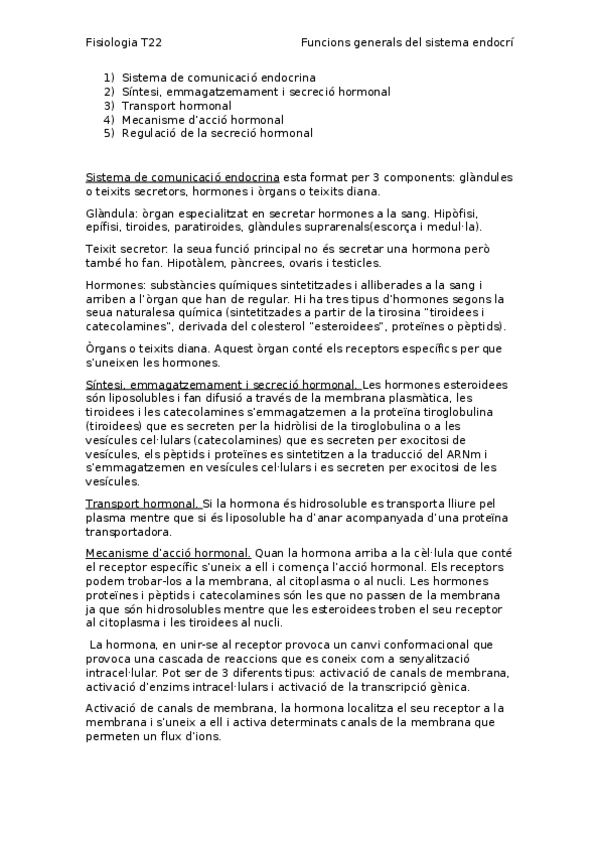 Fisiologia T22 Funcions generals del sistema endocrí

1) Sistema de comunicació endocrina
2) Síntesi, emmagatzemament i secreció hormonal
3) Transport hormonal
4) Mecanisme d'acció hormonal
5) Regulació de la secreció hormonal

Sistema de comunicació endocrina esta format per 3 components: glàndules o teixits secretors, hormones i òrgans o teixits diana.

Glàndula: òrgan especialitzat en secretar hormones a la sang. Hipòfisi, epífisi, tiroides, paratiroides, glàndules suprarenals(escorça i medul·la).

Teixit secretor: la seua funció principal no és secretar una hormona però també ho fan. Hipotàlem, pàncrees, ovaris i testicles.

Hormones: substàncies químiques sintetitzades i alliberades a la sang i arriben a l'òrgan que han de regular. Hi ha tres tipus d'hormones segons la seua naturalesa química (sintetitzades a partir de la tirosina "tiroidees i catecolamines", derivada del colesterol "esteroidees", proteïnes o pèptids).

Òrgans o teixits diana. Aquest òrgan conté els receptors específics per que s'uneixen les hormones.

Síntesi, emmagatzemament i secreció hormonal. Les hormones esteroidees són liposolubles i fan difusió a través de la membrana plasmàtica, les tiroidees i les catecolamines s'emmagatzemen a la proteïna tiroglobulina (tiroidees) que es secreten per la hidròlisi de la tiroglobulina o a les vesícules cel·lulars (catecolamines) que es secreten per exocitosi de vesícules, els pèptids i proteïnes es sintetitzen a la traducció del ARNm i s'emmagatzemen en vesícules cel·lulars i es secreten per exocitosi de les vesícules.

Transport hormonal. Si la hormona és hidrosoluble es transporta lliure pel plasma mentre que si és liposoluble ha d'anar acompanyada d'una proteïna transportadora.

Mecanisme d'acció hormonal. Quan la hormona arriba a la cèl·lula que conté el receptor específic s'uneix a ell i comença l'acció hormonal. Els receptors podem trobar-los a la membrana, al citoplasma o al nucli. Les hormones proteïnes i pèptids i catecolamines són les que no passen de la membrana ja que són hidrosolubles mentre que les esteroidees troben el seu receptor al citoplasma i les tiroidees al nucli.

La hormona, en unir-se al receptor provoca un canvi conformacional que provoca una cascada de reaccions que es coneix com a senyalització intracel·lular. Pot ser de 3 diferents tipus: activació de canals de membrana, activació d'enzims intracel·lulars i activació de la transcripció gènica.

Activació de canals de membrana, la hormona localitza el seu receptor a la membrana i s'uneix a ell i activa determinats canals de la membrana que permeten un flux d'ions.